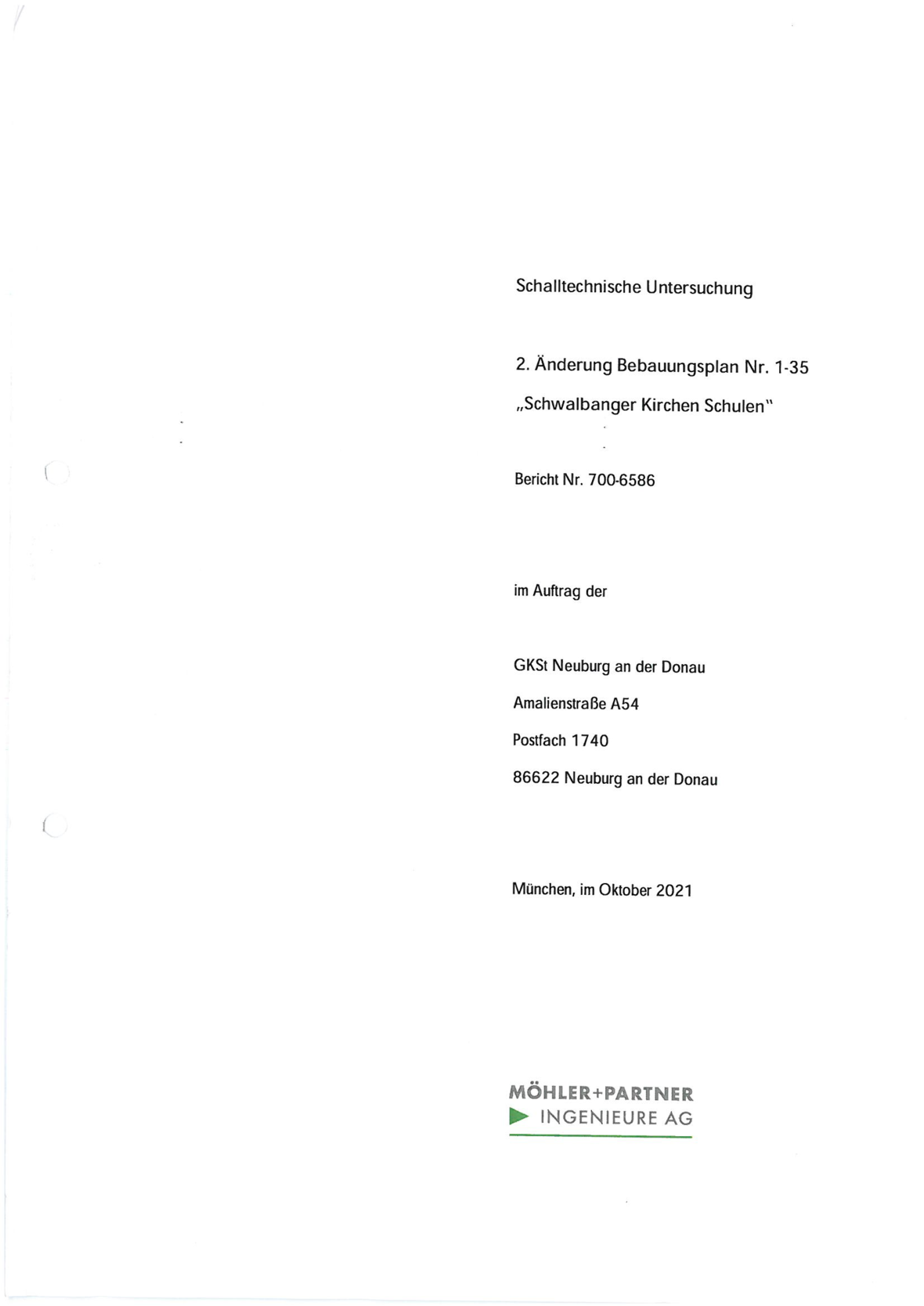 Schalltechnische Untersuchung

2. Änderung Bebauungsplan Nr. 1-35

„Schwalbanger Kirchen Schulen"

Bericht Nr. 700-6586

im Auftrag der

GKSt Neuburg an der Donau

Amalienstraße A54

Postfach 1740

86622 Neuburg an der Donau

München, im Oktober 2021

MÖHLER+PARTNER
INGENIEURE AG